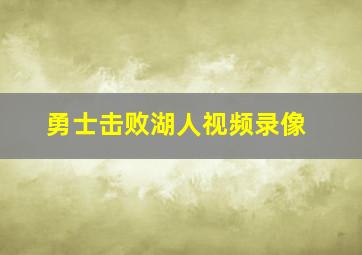 勇士击败湖人视频录像